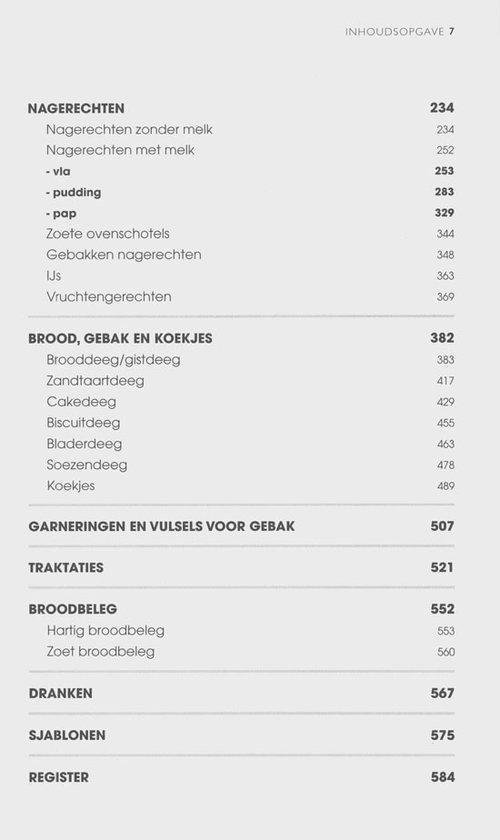 INHOUDSOPGAVE 7

NAGERECHTEN 234
Nagerechten zonder melk 234
Nagerechten met melk 252
- vla 253
- pudding 283
- pap 329
Zoete ovenschotels 344
Gebakken nagerechten 348
IJs 363
Vruchtengerechten 369

BROOD, GEBAK EN KOEKJES 382
Brooddeeg/gistdeeg 383
Zandtaartdeeg 417
Cakedeeg 429
Biscuitdeeg 455
Bladerdeeg 463
Soezendeeg 478
Koekjes 489

GARNERINGEN EN VULSELS VOOR GEBAK 507

TRAKTATIES 521

BROODBELEG 552
Hartig broodbeleg 553
Zoet broodbeleg 560

DRANKEN 567

SJABLONEN 575

REGISTER 584